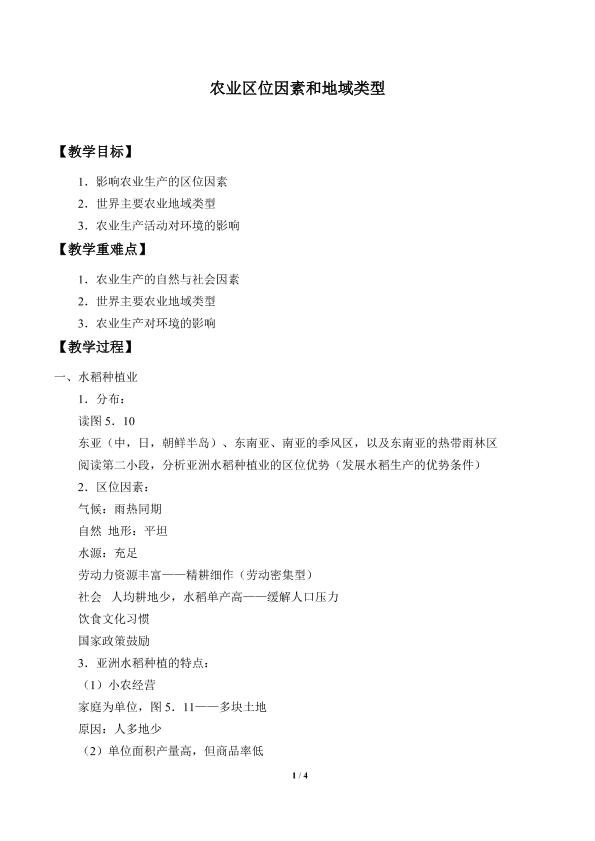 农业区位因素和地域类型

【教学目标】

1．影响农业生产的区位因素
2．世界主要农业地域类型
3．农业生产活动对环境的影响

【教学重难点】

1．农业生产的自然与社会因素
2．世界主要农业地域类型
3．农业生产对环境的影响

【教学过程】

一、水稻种植业
1．分布：
读图5．10
东亚（中，日，朝鲜半岛）、东南亚、南亚的季风区，以及东南亚的热带雨林区
阅读第二小段，分析亚洲水稻种植业的区位优势（发展水稻生产的优势条件）
2．区位因素：
气候：雨热同期
自然 地形：平坦
水源：充足
劳动力资源丰富——精耕细作（劳动密集型）
社会 人均耕地少，水稻单产高——缓解人口压力
饮食文化习惯
国家政策鼓励
3．亚洲水稻种植的特点：
（1）小农经营
家庭为单位，图5．11——多块土地
原因：人多地少
（2）单位面积产量高，但商品率低

1 / 4